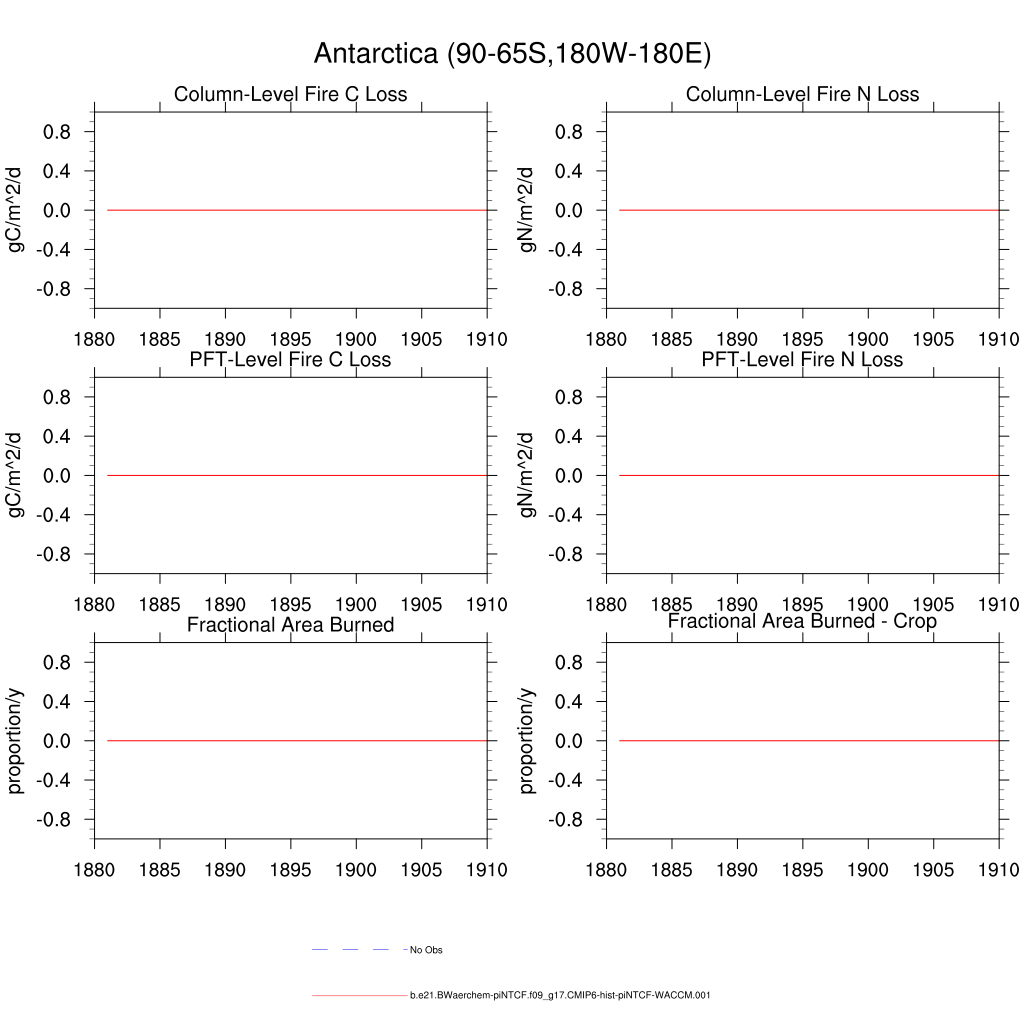 Antarctica (90-65S,180W-180E)

Column-Level Fire C Loss

gC/m^2/d

0.8
0.4
0.0
-0.4
-0.8

1880 1885 1890 1895 1900 1905 1910

Column-Level Fire N Loss

gN/m^2/d

0.8
0.4
0.0
-0.4
-0.8

1880 1885 1890 1895 1900 1905 1910

PFT-Level Fire C Loss

gC/m^2/d

0.8
0.4
0.0
-0.4
-0.8

1880 1885 1890 1895 1900 1905 1910

PFT-Level Fire N Loss

gN/m^2/d

0.8
0.4
0.0
-0.4
-0.8

1880 1885 1890 1895 1900 1905 1910

Fractional Area Burned

proportion/y

0.8
0.4
0.0
-0.4
-0.8

1880 1885 1890 1895 1900 1905 1910

Fractional Area Burned - Crop

proportion/y

0.8
0.4
0.0
-0.4
-0.8

1880 1885 1890 1895 1900 1905 1910

No Obs

b.e21.BWaerchem-piNTCF.f09_g17.CMIP6-hist-piNTCF-WACCM.001